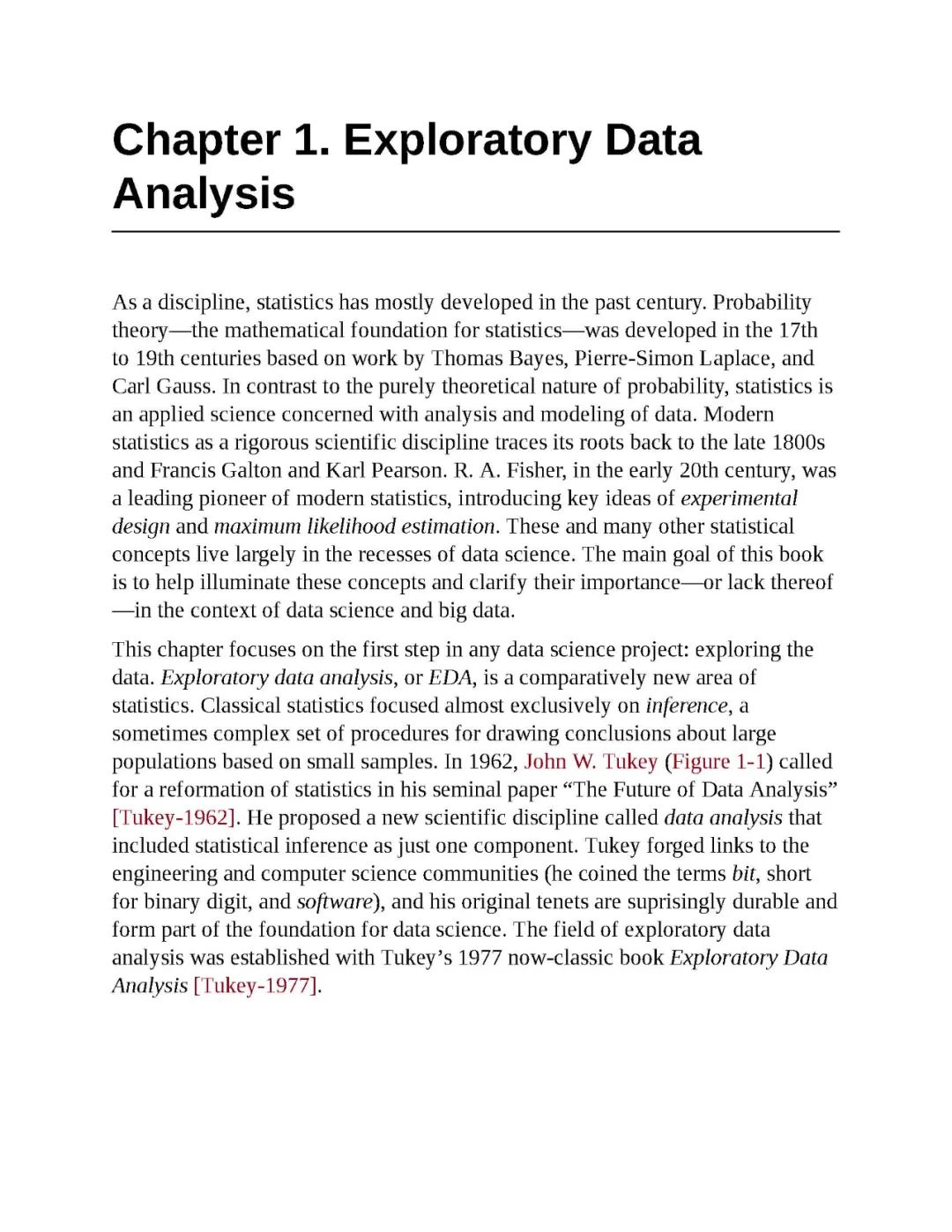 Chapter 1. Exploratory Data Analysis

As a discipline, statistics has mostly developed in the past century. Probability theory—the mathematical foundation for statistics—was developed in the 17th to 19th centuries based on work by Thomas Bayes, Pierre-Simon Laplace, and Carl Gauss. In contrast to the purely theoretical nature of probability, statistics is an applied science concerned with analysis and modeling of data. Modern statistics as a rigorous scientific discipline traces its roots back to the late 1800s and Francis Galton and Karl Pearson. R. A. Fisher, in the early 20th century, was a leading pioneer of modern statistics, introducing key ideas of experimental design and maximum likelihood estimation. These and many other statistical concepts live largely in the recesses of data science. The main goal of this book is to help illuminate these concepts and clarify their importance—or lack thereof—in the context of data science and big data.

This chapter focuses on the first step in any data science project: exploring the data. Exploratory data analysis, or EDA, is a comparatively new area of statistics. Classical statistics focused almost exclusively on inference, a sometimes complex set of procedures for drawing conclusions about large populations based on small samples. In 1962, John W. Tukey (Figure 1-1) called for a reformation of statistics in his seminal paper “The Future of Data Analysis” [Tukey-1962]. He proposed a new scientific discipline called data analysis that included statistical inference as just one component. Tukey forged links to the engineering and computer science communities (he coined the terms bit, short for binary digit, and software), and his original tenets are suprisingly durable and form part of the foundation for data science. The field of exploratory data analysis was established with Tukey’s 1977 now-classic book Exploratory Data Analysis [Tukey-1977].